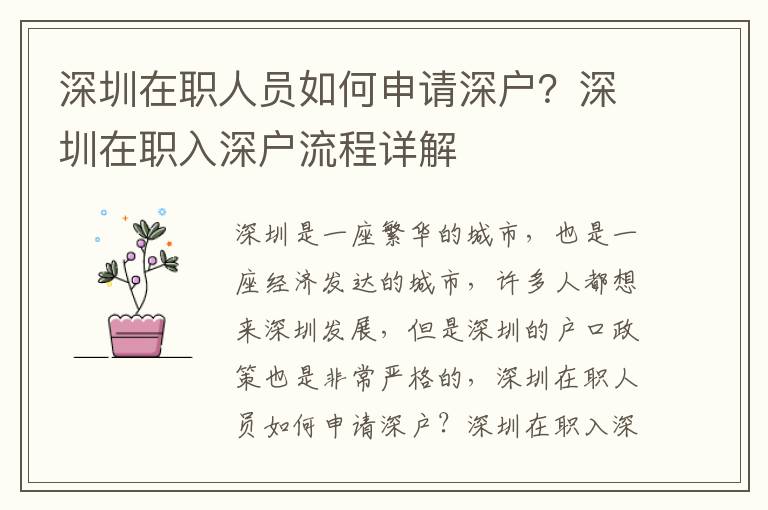 深圳在职人员如何申请深户？深圳在职入深户流程详解

深圳是一座繁华的城市，也是一座经济发达的城市，许多人都想来深圳发展，但是深圳的户口政策也是非常严格的，深圳在职人员如何申请深户？深圳在职入深